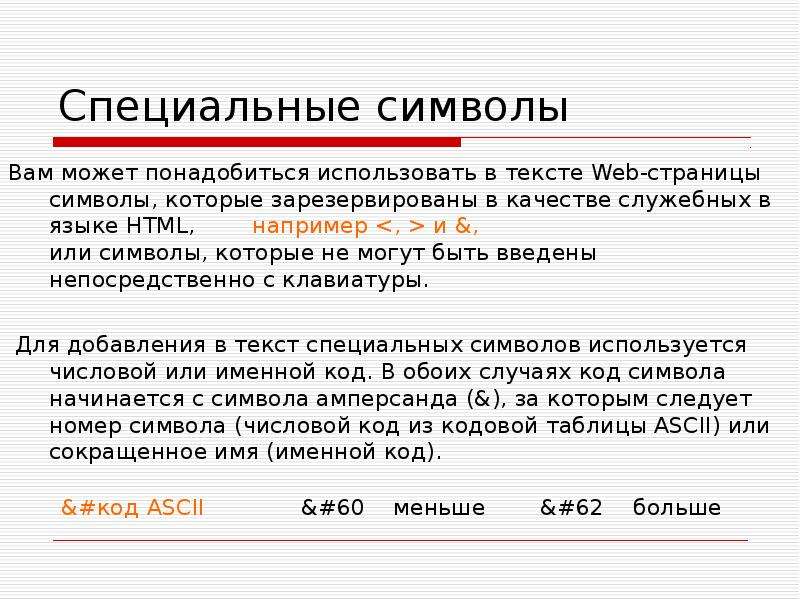 Специальные символы

Вам может понадобиться использовать в тексте Web-страницы символы, которые зарезервированы в качестве служебных в языке HTML, например <, > и &,
или символы, которые не могут быть введены непосредственно с клавиатуры.

Для добавления в текст специальных символов используется числовой или именной код. В обоих случаях код символа начинается с символа амперсанда (&), за которым следует номер символа (числовой код из кодовой таблицы ASCII) или сокращенное имя (именной код).

&#код ASCII &#60 меньше &#62 больше